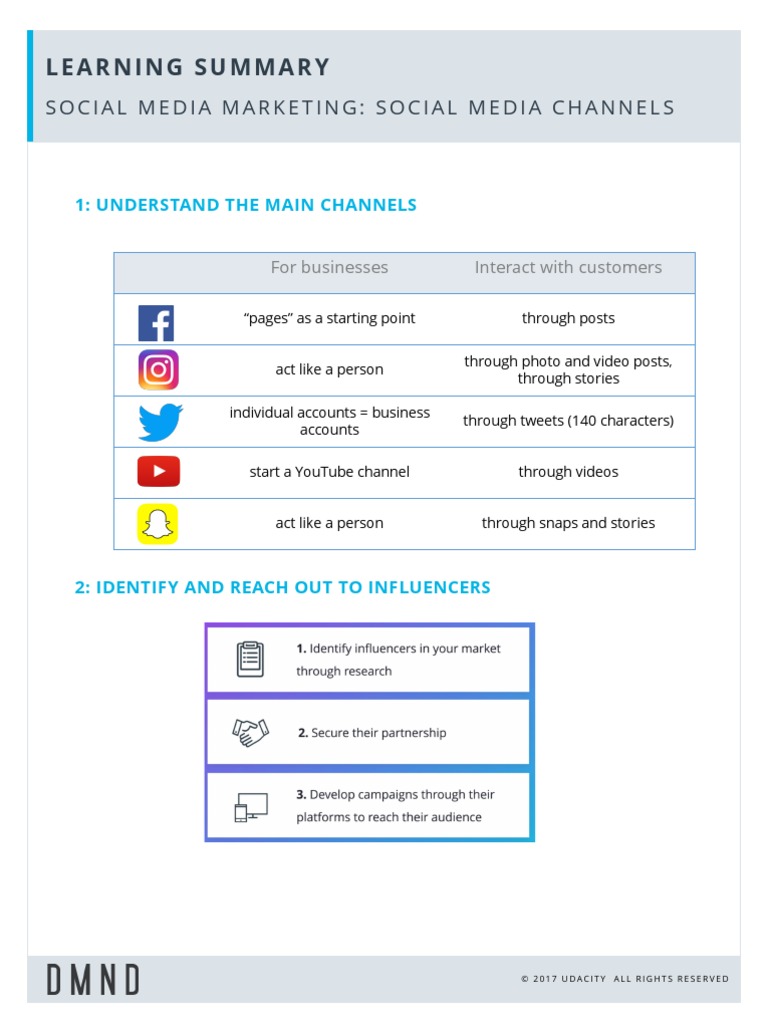 LEARNING SUMMARY

SOCIAL MEDIA MARKETING: SOCIAL MEDIA CHANNELS

1: UNDERSTAND THE MAIN CHANNELS

| | For businesses | Interact with customers |
|---|---|---|
| | "pages" as a starting point | through posts |
| | act like a person | through photo and video posts, through stories |
| | individual accounts = business accounts | through tweets (140 characters) |
| | start a YouTube channel | through videos |
| | act like a person | through snaps and stories |

2: IDENTIFY AND REACH OUT TO INFLUENCERS

1. Identify influencers in your market through research

2. Secure their partnership

3. Develop campaigns through their platforms to reach their audience

DMND

© 2017 UDACITY ALL RIGHTS RESERVED